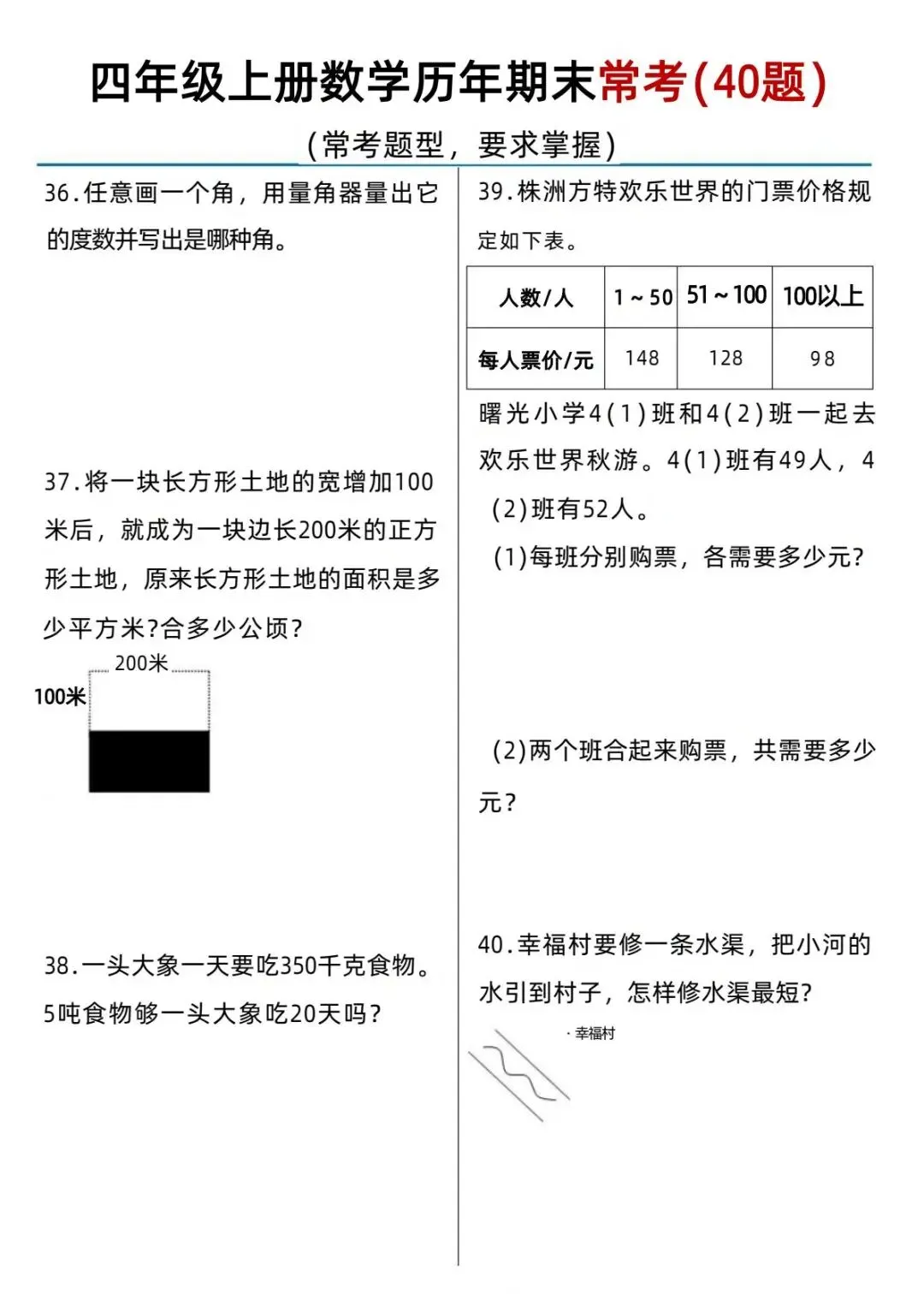 四年级上册数学历年期末常考(40题)

(常考题型，要求掌握)

36.任意画一个角，用量角器量出它的度数并写出是哪种角。

37.将一块长方形土地的宽增加100米后，就成为一块边长200米的正方形土地，原来长方形土地的面积是多少平方米?合多少公顷?

200米

100米

38.一头大象一天要吃350千克食物。5吨食物够一头大象吃20天吗?

39.株洲方特欢乐世界的门票价格规定如下表。

| 人数/人 | 1~50 | 51~100 | 100以上 |
|---|---|---|---|
| 每人票价/元 | 148 | 128 | 98 |

曙光小学4(1)班和4(2)班一起去欢乐世界秋游。4(1)班有49人，4(2)班有52人。

(1)每班分别购票，各需要多少元?

(2)两个班合起来购票，共需要多少元?

40.幸福村要修一条水渠，把小河的水引到村子，怎样修水渠最短?

·幸福村